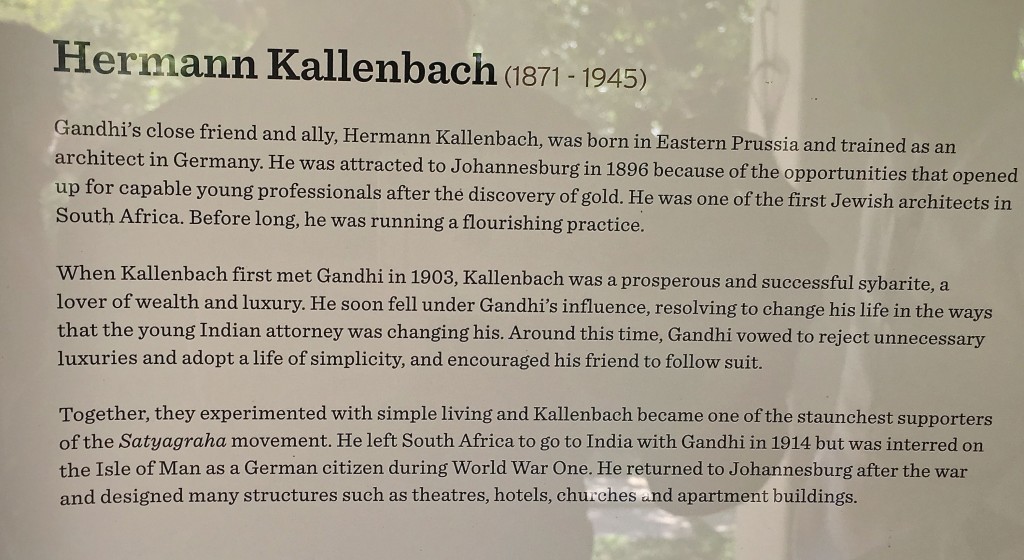 Hermann Kallenbach (1871 - 1945)

Gandhi's close friend and ally, Hermann Kallenbach, was born in Eastern Prussia and trained as an architect in Germany. He was attracted to Johannesburg in 1896 because of the opportunities that opened up for capable young professionals after the discovery of gold. He was one of the first Jewish architects in South Africa. Before long, he was running a flourishing practice.

When Kallenbach first met Gandhi in 1903, Kallenbach was a prosperous and successful sybarite, a lover of wealth and luxury. He soon fell under Gandhi's influence, resolving to change his life in the ways that the young Indian attorney was changing his. Around this time, Gandhi vowed to reject unnecessary luxuries and adopt a life of simplicity, and encouraged his friend to follow suit.

Together, they experimented with simple living and Kallenbach became one of the staunchest supporters of the Satyagraha movement. He left South Africa to go to India with Gandhi in 1914 but was interred on the Isle of Man as a German citizen during World War One. He returned to Johannesburg after the war and designed many structures such as theatres, hotels, churches and apartment buildings.